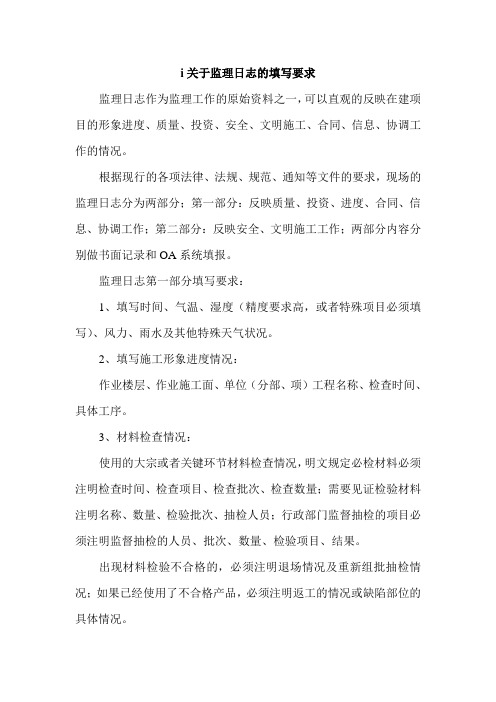 i 关于监理日志的填写要求

监理日志作为监理工作的原始资料之一，可以直观的反映在建项目的形象进度、质量、投资、安全、文明施工、合同、信息、协调工作的情况。

根据现行的各项法律、法规、规范、通知等文件的要求，现场的监理日志分为两部分：第一部分：反映质量、投资、进度、合同、信息、协调工作；第二部分：反映安全、文明施工工作；两部分内容分别做书面记录和 OA 系统填报。

监理日志第一部分填写要求：

1、填写时间、气温、湿度（精度要求高，或者特殊项目必须填写）、风力、雨水及其他特殊天气状况。

2、填写施工形象进度情况：

作业楼层、作业施工面、单位（分部、项）工程名称、检查时间、具体工序。

3、材料检查情况：

使用的大宗或者关键环节材料检查情况，明文规定必检材料必须注明检查时间、检查项目、检查批次、检查数量；需要见证检验材料注明名称、数量、检验批次、抽检人员；行政部门监督抽检的项目必须注明监督抽检的人员、批次、数量、检验项目、结果。

出现材料检验不合格的，必须注明退场情况及重新组批抽检情况；如果已经使用了不合格产品，必须注明返工的情况或缺陷部位的具体情况。